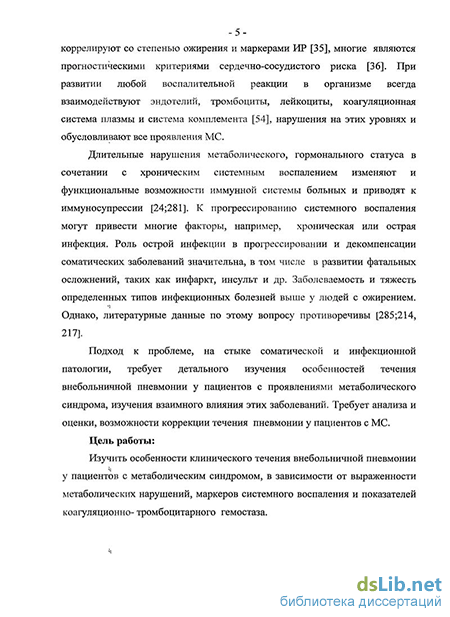 - 5 -

коррелируют со степенью ожирения и маркерами ИР [35], многие являются прогностическими критериями сердечно-сосудистого риска [36]. При развитии любой воспалительной реакции в организме всегда взаимодействуют эндотелий, тромбоциты, лейкоциты, коагуляционная система плазмы и система комплемента [54], нарушения на этих уровнях и обусловливают все проявления МС.

Длительные нарушения метаболического, гормонального статуса в сочетании с хроническим системным воспалением изменяют и функциональные возможности иммунной системы больных и приводят к иммуносупрессии [24;281]. К прогрессированию системного воспаления могут привести многие факторы, например, хроническая или острая инфекция. Роль острой инфекции в прогрессировании и декомпенсации соматических заболеваний значительна, в том числе в развитии фатальных осложнений, таких как инфаркт, инсульт и др. Заболеваемость и тяжесть определенных типов инфекционных болезней выше у людей с ожирением. Однако, литературные данные по этому вопросу противоречивы [285;214, 217].

Подход к проблеме, на стыке соматической и инфекционной патологии, требует детального изучения особенностей течения внебольничной пневмонии у пациентов с проявлениями метаболического синдрома, изучения взаимного влияния этих заболеваний. Требует анализа и оценки, возможности коррекции течения пневмонии у пациентов с МС.

Цель работы:

Изучить особенности клинического течения внебольничной пневмонии у пациентов с метаболическим синдромом, в зависимости от выраженности метаболических нарушений, маркеров системного воспаления и показателей коагуляционно- тромбоцитарного гемостаза.

dsLib.net
библиотека диссертаций